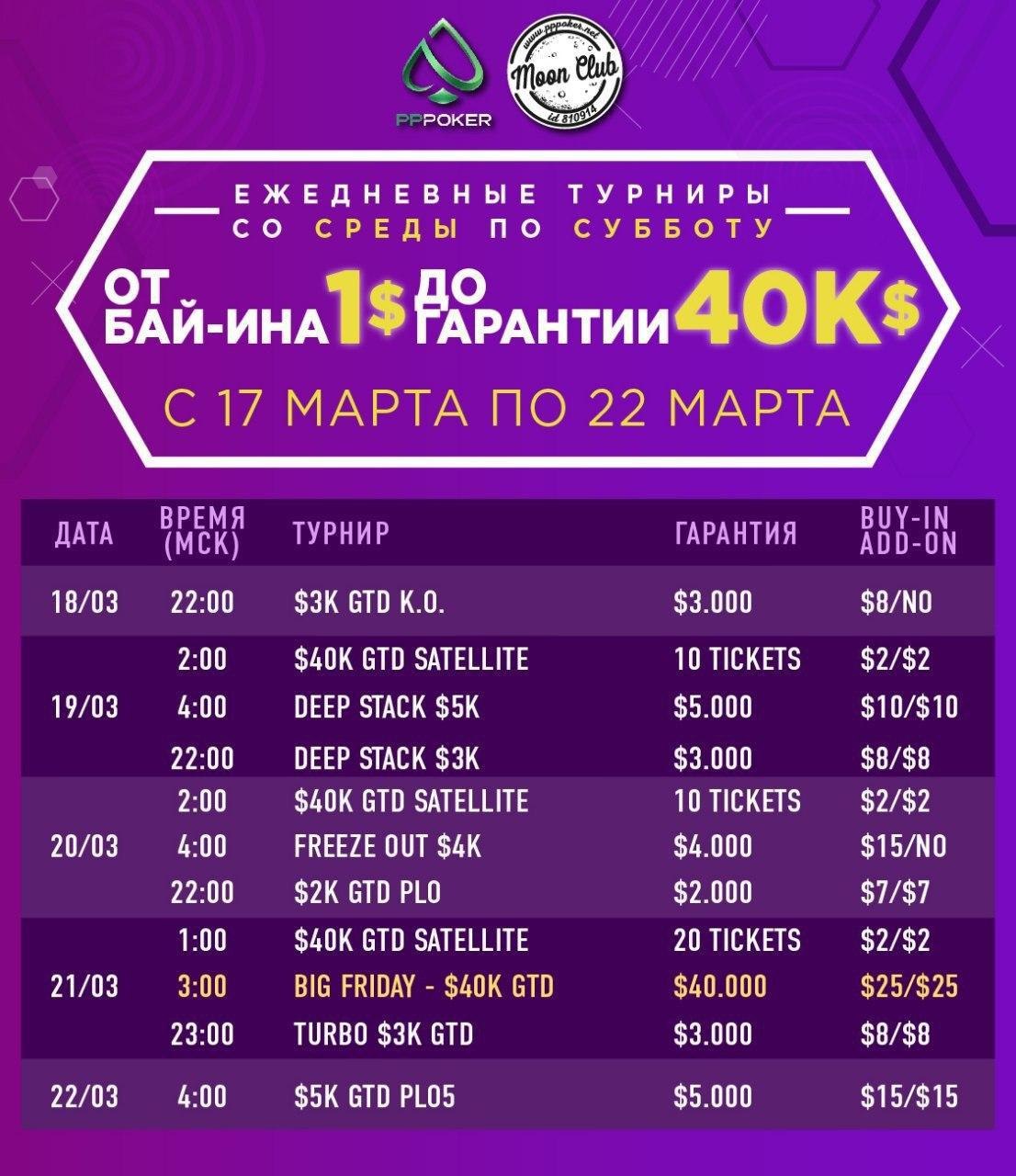 PPPOKER

www.pppoker.net
Moon Club
id 810914

ЕЖЕДНЕВНЫЕ ТУРНИРЫ
СО СРЕДЫ ПО СУББОТУ

ОТ БАЙ-ИНА 1$ ДО ГАРАНТИИ 40K$

С 17 МАРТА ПО 22 МАРТА

| ДАТА | ВРЕМЯ (МСК) | ТУРНИР | ГАРАНТИЯ | BUY-IN ADD-ON |
|---|---|---|---|---|
| 18/03 | 22:00 | $3K GTD K.O. | $3.000 | $8/NO |
| 19/03 | 2:00 | $40K GTD SATELLITE | 10 TICKETS | $2/$2 |
| | 4:00 | DEEP STACK $5K | $5.000 | $10/$10 |
| | 22:00 | DEEP STACK $3K | $3.000 | $8/$8 |
| 20/03 | 2:00 | $40K GTD SATELLITE | 10 TICKETS | $2/$2 |
| | 4:00 | FREEZE OUT $4K | $4.000 | $15/NO |
| | 22:00 | $2K GTD PLO | $2.000 | $7/$7 |
| 21/03 | 1:00 | $40K GTD SATELLITE | 20 TICKETS | $2/$2 |
| | 3:00 | BIG FRIDAY - $40K GTD | $40.000 | $25/$25 |
| | 23:00 | TURBO $3K GTD | $3.000 | $8/$8 |
| 22/03 | 4:00 | $5K GTD PLO5 | $5.000 | $15/$15 |